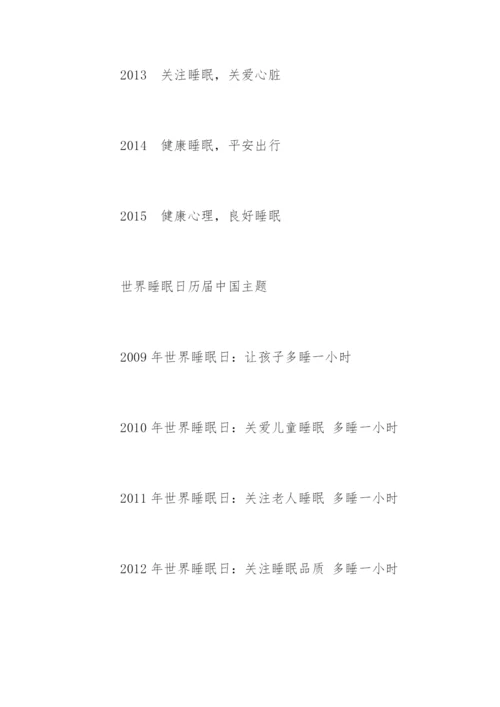 2013　关注睡眠，关爱心脏

2014　健康睡眠，平安出行

2015　健康心理，良好睡眠

世界睡眠日历届中国主题

2009 年世界睡眠日：让孩子多睡一小时

2010 年世界睡眠日：关爱儿童睡眠 多睡一小时

2011 年世界睡眠日：关注老人睡眠 多睡一小时

2012 年世界睡眠日：关注睡眠品质 多睡一小时